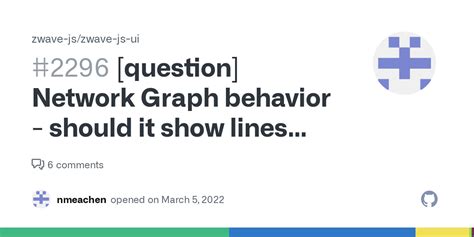 zwave-js/zwave-js-ui

#2296 [question] Network Graph behavior - should it show lines...

6 comments

nmeachen opened on March 5, 2022